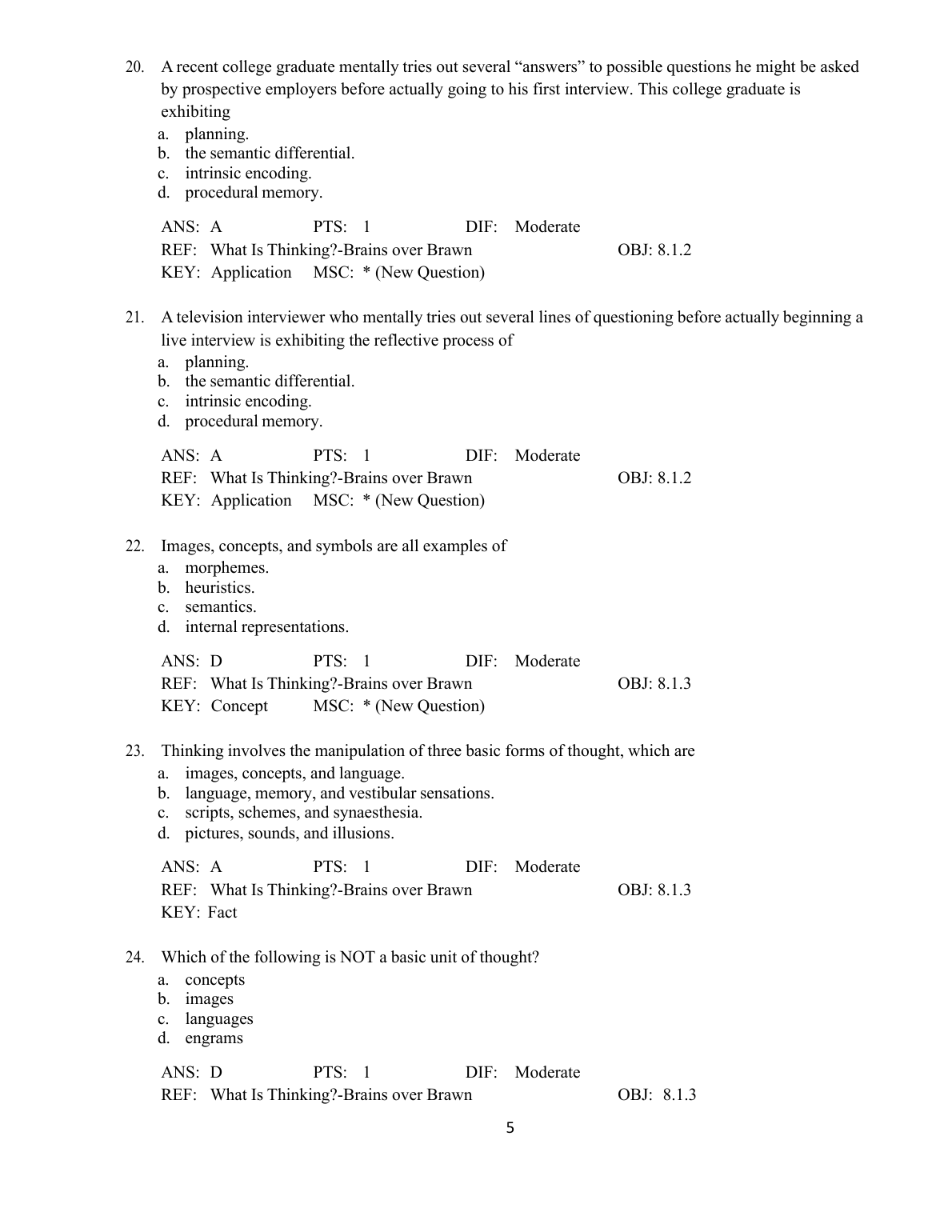 20. A recent college graduate mentally tries out several “answers” to possible questions he might be asked by prospective employers before actually going to his first interview. This college graduate is exhibiting
a. planning.
b. the semantic differential.
c. intrinsic encoding.
d. procedural memory.

ANS: A PTS: 1 DIF: Moderate
REF: What Is Thinking?-Brains over Brawn OBJ: 8.1.2
KEY: Application MSC: * (New Question)

21. A television interviewer who mentally tries out several lines of questioning before actually beginning a live interview is exhibiting the reflective process of
a. planning.
b. the semantic differential.
c. intrinsic encoding.
d. procedural memory.

ANS: A PTS: 1 DIF: Moderate
REF: What Is Thinking?-Brains over Brawn OBJ: 8.1.2
KEY: Application MSC: * (New Question)

22. Images, concepts, and symbols are all examples of
a. morphemes.
b. heuristics.
c. semantics.
d. internal representations.

ANS: D PTS: 1 DIF: Moderate
REF: What Is Thinking?-Brains over Brawn OBJ: 8.1.3
KEY: Concept MSC: * (New Question)

23. Thinking involves the manipulation of three basic forms of thought, which are
a. images, concepts, and language.
b. language, memory, and vestibular sensations.
c. scripts, schemes, and synaesthesia.
d. pictures, sounds, and illusions.

ANS: A PTS: 1 DIF: Moderate
REF: What Is Thinking?-Brains over Brawn OBJ: 8.1.3
KEY: Fact

24. Which of the following is NOT a basic unit of thought?
a. concepts
b. images
c. languages
d. engrams

ANS: D PTS: 1 DIF: Moderate
REF: What Is Thinking?-Brains over Brawn OBJ: 8.1.3

5